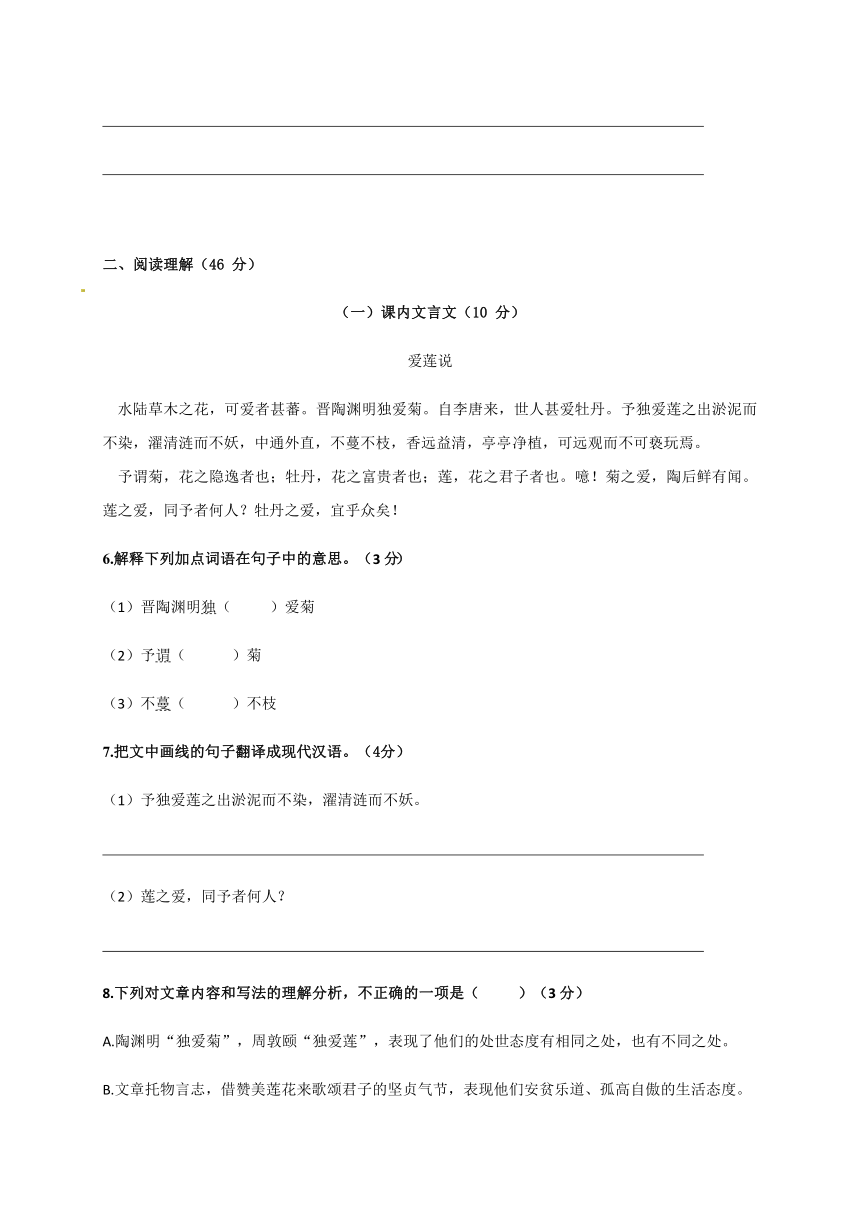 二、阅读理解（46 分）

（一）课内文言文（10 分）

爱莲说

水陆草木之花，可爱者甚蕃。晋陶渊明独爱菊。自李唐来，世人甚爱牡丹。予独爱莲之出淤泥而不染，濯清涟而不妖，中通外直，不蔓不枝，香远益清，亭亭净植，可远观而不可亵玩焉。

予谓菊，花之隐逸者也；牡丹，花之富贵者也；莲，花之君子者也。噫！菊之爱，陶后鲜有闻。莲之爱，同予者何人？牡丹之爱，宜乎众矣！

6.解释下列加点词语在句子中的意思。（3 分）

（1）晋陶渊明独（　　）爱菊

（2）予谓（　　）菊

（3）不蔓（　　）不枝

7.把文中画线的句子翻译成现代汉语。（4分）

（1）予独爱莲之出淤泥而不染，濯清涟而不妖。

（2）莲之爱，同予者何人？

8.下列对文章内容和写法的理解分析，不正确的一项是（　　）（3 分）

A.陶渊明“独爱菊”，周敦颐“独爱莲”，表现了他们的处世态度有相同之处，也有不同之处。

B.文章托物言志，借赞美莲花来歌颂君子的坚贞气节，表现他们安贫乐道、孤高自傲的生活态度。